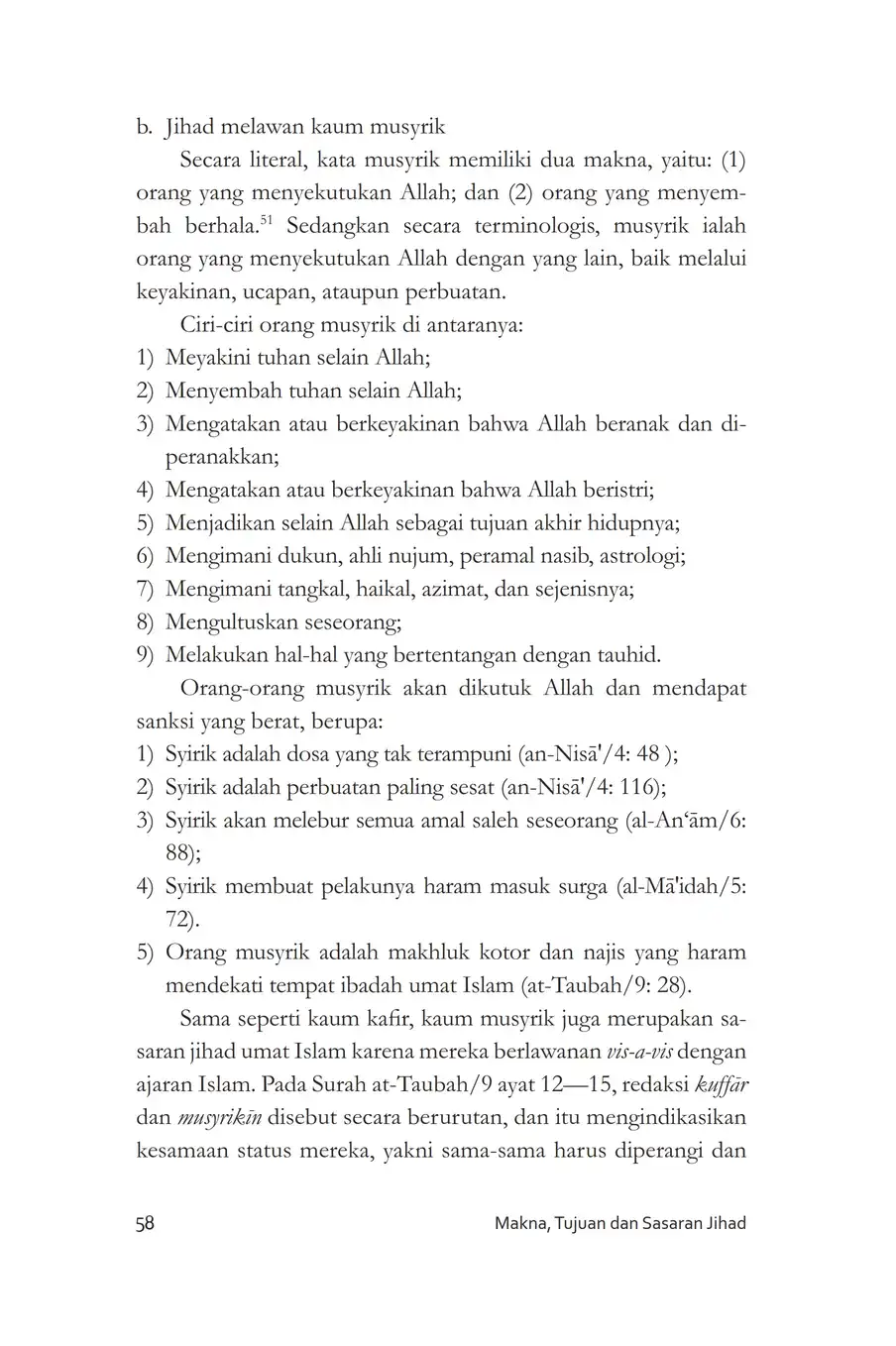 b. Jihad melawan kaum musyrik

Secara literal, kata musyrik memiliki dua makna, yaitu: (1) orang yang menyekutukan Allah; dan (2) orang yang menyembah berhala.$^{51}$ Sedangkan secara terminologis, musyrik ialah orang yang menyekutukan Allah dengan yang lain, baik melalui keyakinan, ucapan, ataupun perbuatan.

Ciri-ciri orang musyrik di antaranya:
1) Meyakini tuhan selain Allah;
2) Menyembah tuhan selain Allah;
3) Mengatakan atau berkeyakinan bahwa Allah beranak dan diperanakkan;
4) Mengatakan atau berkeyakinan bahwa Allah beristri;
5) Menjadikan selain Allah sebagai tujuan akhir hidupnya;
6) Mengimani dukun, ahli nujum, peramal nasib, astrologi;
7) Mengimani tangkal, haikal, azimat, dan sejenisnya;
8) Mengultuskan seseorang;
9) Melakukan hal-hal yang bertentangan dengan tauhid.

Orang-orang musyrik akan dikutuk Allah dan mendapat sanksi yang berat, berupa:
1) Syirik adalah dosa yang tak terampuni (an-Nisā'/4: 48 );
2) Syirik adalah perbuatan paling sesat (an-Nisā'/4: 116);
3) Syirik akan melebur semua amal saleh seseorang (al-An‘ām/6: 88);
4) Syirik membuat pelakunya haram masuk surga (al-Mā'idah/5: 72).
5) Orang musyrik adalah makhluk kotor dan najis yang haram mendekati tempat ibadah umat Islam (at-Taubah/9: 28).

Sama seperti kaum kafir, kaum musyrik juga merupakan sasaran jihad umat Islam karena mereka berlawanan vis-a-vis dengan ajaran Islam. Pada Surah at-Taubah/9 ayat 12—15, redaksi kuffār dan musyrikīn disebut secara berurutan, dan itu mengindikasikan kesamaan status mereka, yakni sama-sama harus diperangi dan

58 Makna, Tujuan dan Sasaran Jihad